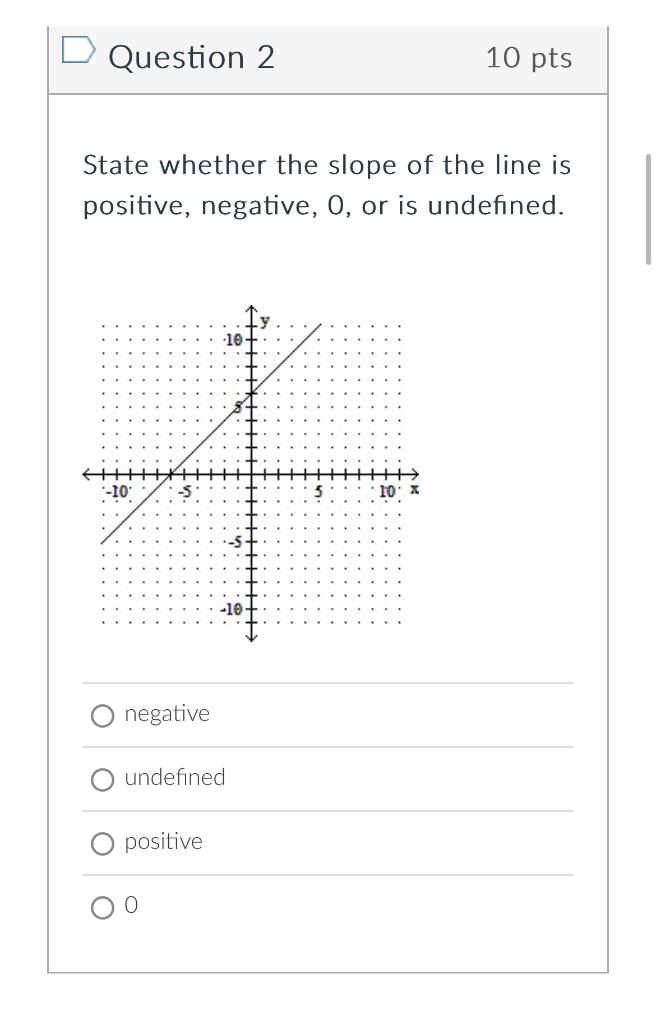 Question 2

10 pts

State whether the slope of the line is positive, negative, 0, or is undefined.

y
10
5
-10
-5
5
10
x
-5
-10

negative

undefined

positive

0